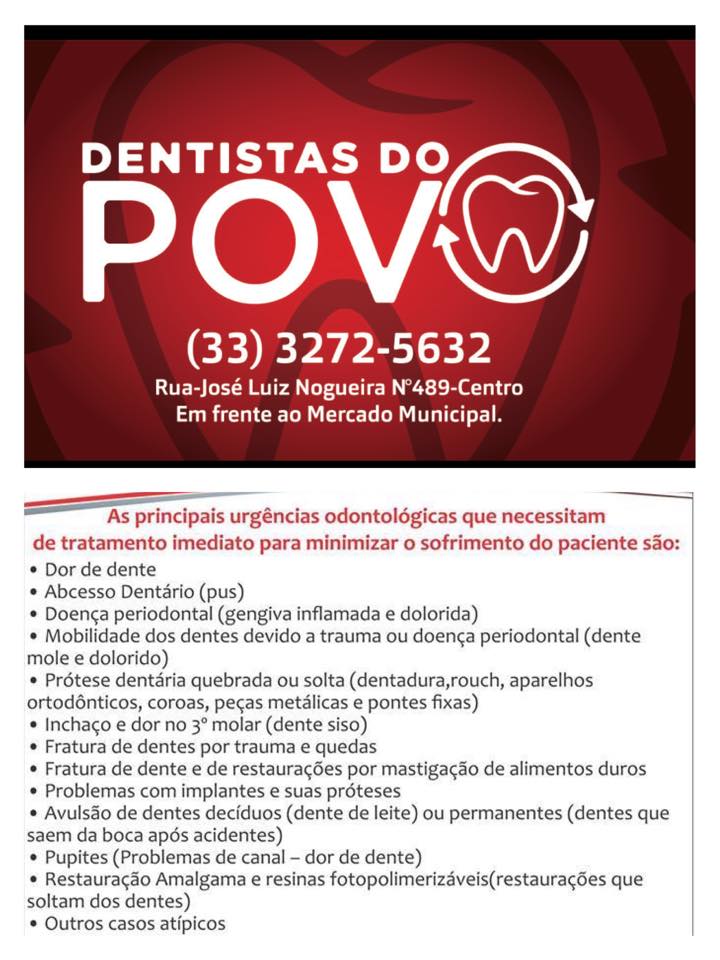 DENTISTAS DO
POVO

(33) 3272-5632
Rua-José Luiz Nogueira N°489-Centro
Em frente ao Mercado Municipal.

As principais urgências odontológicas que necessitam de tratamento imediato para minimizar o sofrimento do paciente são:

• Dor de dente
• Abcesso Dentário (pus)
• Doença periodontal (gengiva inflamada e dolorida)
• Mobilidade dos dentes devido a trauma ou doença periodontal (dente mole e dolorido)
• Prótese dentária quebrada ou solta (dentadura,rouch, aparelhos ortodônticos, coroas, peças metálicas e pontes fixas)
• Inchaço e dor no 3º molar (dente siso)
• Fratura de dentes por trauma e quedas
• Fratura de dente e de restaurações por mastigação de alimentos duros
• Problemas com implantes e suas próteses
• Avulsão de dentes decíduos (dente de leite) ou permanentes (dentes que saem da boca após acidentes)
• Pupites (Problemas de canal – dor de dente)
• Restauração Amalgama e resinas fotopolimerizáveis(restaurações que soltam dos dentes)
• Outros casos atípicos